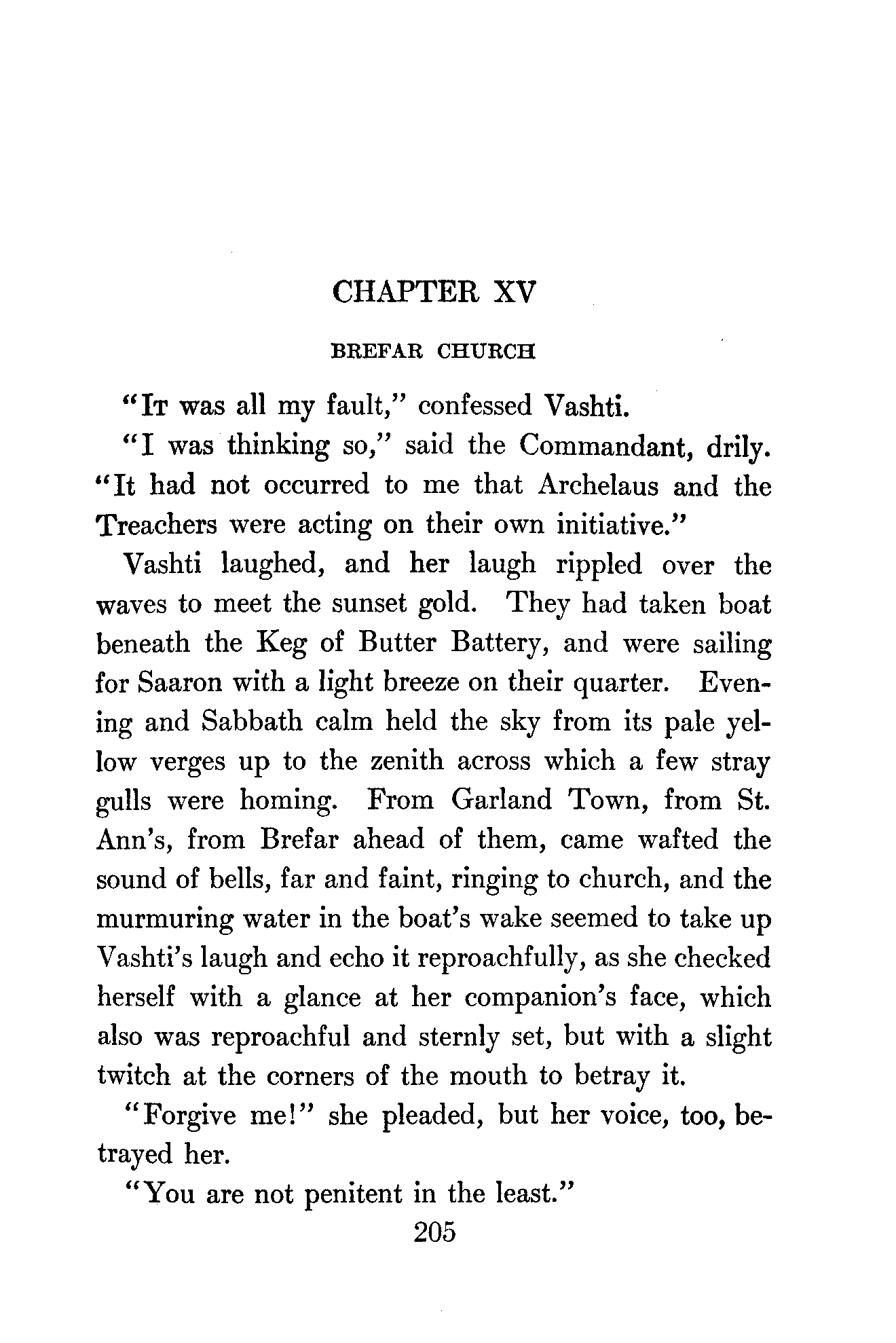 CHAPTER XV

BREFAR CHURCH

"It was all my fault," confessed Vashti.

"I was thinking so," said the Commandant, drily. "It had not occurred to me that Archelaus and the Treachers were acting on their own initiative."

Vashti laughed, and her laugh rippled over the waves to meet the sunset gold. They had taken boat beneath the Keg of Butter Battery, and were sailing for Saaron with a light breeze on their quarter. Evening and Sabbath calm held the sky from its pale yellow verges up to the zenith across which a few stray gulls were homing. From Garland Town, from St. Ann's, from Brefar ahead of them, came wafted the sound of bells, far and faint, ringing to church, and the murmuring water in the boat's wake seemed to take up Vashti's laugh and echo it reproachfully, as she checked herself with a glance at her companion's face, which also was reproachful and sternly set, but with a slight twitch at the corners of the mouth to betray it.

"Forgive me!" she pleaded, but her voice, too, betrayed her.

"You are not penitent in the least."

205